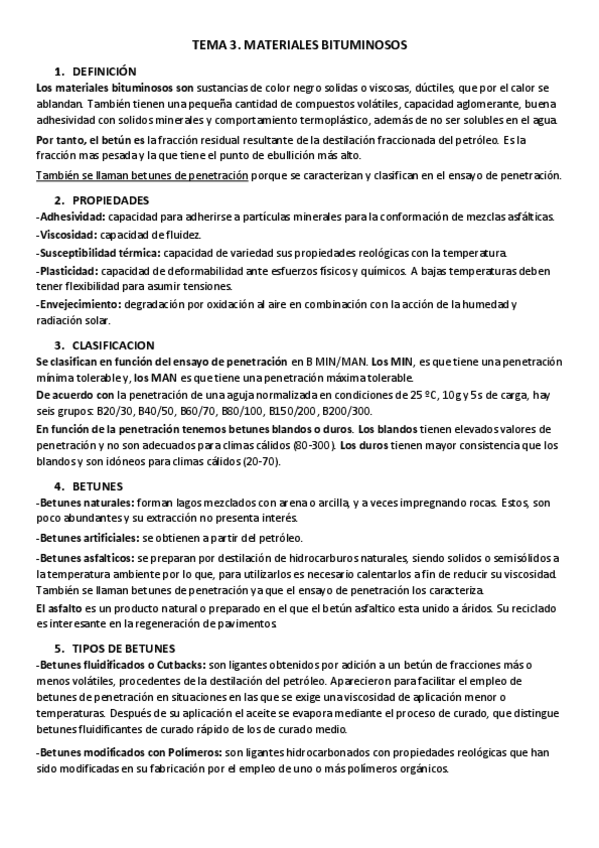 TEMA 3. MATERIALES BITUMINOSOS

1. DEFINICIÓN
Los materiales bituminosos son sustancias de color negro solidas o viscosas, dúctiles, que por el calor se ablandan. También tienen una pequeña cantidad de compuestos volátiles, capacidad aglomerante, buena adhesividad con solidos minerales y comportamiento termoplástico, además de no ser solubles en el agua.

Por tanto, el betún es la fracción residual resultante de la destilación fraccionada del petróleo. Es la fracción mas pesada y la que tiene el punto de ebullición más alto.

También se llaman betunes de penetración porque se caracterizan y clasifican en el ensayo de penetración.

2. PROPIEDADES
-Adhesividad: capacidad para adherirse a partículas minerales para la conformación de mezclas asfálticas.
-Viscosidad: capacidad de fluidez.
-Susceptibilidad térmica: capacidad de variedad sus propiedades reológicas con la temperatura.
-Plasticidad: capacidad de deformabilidad ante esfuerzos físicos y químicos. A bajas temperaturas deben tener flexibilidad para asumir tensiones.
-Envejecimiento: degradación por oxidación al aire en combinación con la acción de la humedad y radiación solar.

3. CLASIFICACION
Se clasifican en función del ensayo de penetración en B MIN/MAN. Los MIN, es que tiene una penetración mínima tolerable y, los MAN es que tiene una penetración máxima tolerable.
De acuerdo con la penetración de una aguja normalizada en condiciones de 25 ºC, 10g y 5s de carga, hay seis grupos: B20/30, B40/50, B60/70, B80/100, B150/200, B200/300.
En función de la penetración tenemos betunes blandos o duros. Los blandos tienen elevados valores de penetración y no son adecuados para climas cálidos (80-300). Los duros tienen mayor consistencia que los blandos y son idóneos para climas cálidos (20-70).

4. BETUNES
-Betunes naturales: forman lagos mezclados con arena o arcilla, y a veces impregnando rocas. Estos, son poco abundantes y su extracción no presenta interés.
-Betunes artificiales: se obtienen a partir del petróleo.
-Betunes asfalticos: se preparan por destilación de hidrocarburos naturales, siendo solidos o semisólidos a la temperatura ambiente por lo que, para utilizarlos es necesario calentarlos a fin de reducir su viscosidad. También se llaman betunes de penetración ya que el ensayo de penetración los caracteriza.
El asfalto es un producto natural o preparado en el que el betún asfaltico esta unido a áridos. Su reciclado es interesante en la regeneración de pavimentos.

5. TIPOS DE BETUNES
-Betunes fluidificados o Cutbacks: son ligantes obtenidos por adición a un betún de fracciones más o menos volátiles, procedentes de la destilación del petróleo. Aparecieron para facilitar el empleo de betunes de penetración en situaciones en las que se exige una viscosidad de aplicación menor o temperaturas. Después de su aplicación el aceite se evapora mediante el proceso de curado, que distingue betunes fluidificantes de curado rápido de los de curado medio.

-Betunes modificados con Polímeros: son ligantes hidrocarbonados con propiedades reológicas que han sido modificadas en su fabricación por el empleo de uno o más polímeros orgánicos.